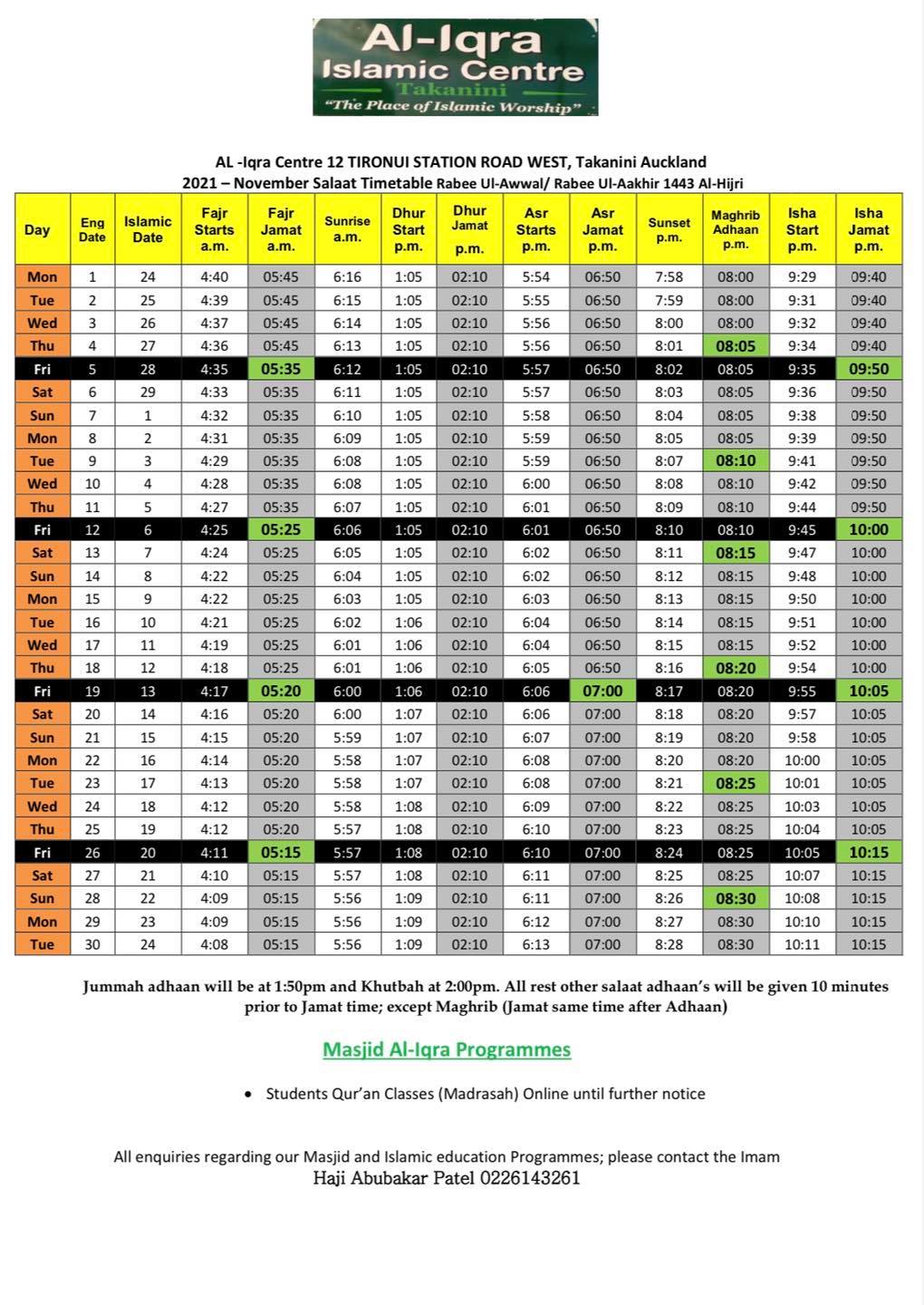 Al-Iqra Islamic Centre
Takanini
"The Place of Islamic Worship"

AL -Iqra Centre 12 TIRONUI STATION ROAD WEST, Takanini Auckland
2021 – November Salaat Timetable Rabee Ul-Awwal/ Rabee Ul-Aakhir 1443 Al-Hijri

| Day | Eng Date | Islamic Date | Fajr Starts a.m. | Fajr Jamat a.m. | Sunrise a.m. | Dhur Start p.m. | Dhur Jamat p.m. | Asr Starts p.m. | Asr Jamat p.m. | Sunset p.m. | Maghrib Adhaan p.m. | Isha Start p.m. | Isha Jamat p.m. |
|---|---|---|---|---|---|---|---|---|---|---|---|---|---|
| Mon | 1 | 24 | 4:40 | 05:45 | 6:16 | 1:05 | 02:10 | 5:54 | 06:50 | 7:58 | 08:00 | 9:29 | 09:40 |
| Tue | 2 | 25 | 4:39 | 05:45 | 6:15 | 1:05 | 02:10 | 5:55 | 06:50 | 7:59 | 08:00 | 9:31 | 09:40 |
| Wed | 3 | 26 | 4:37 | 05:45 | 6:14 | 1:05 | 02:10 | 5:56 | 06:50 | 8:00 | 08:00 | 9:32 | 09:40 |
| Thu | 4 | 27 | 4:36 | 05:45 | 6:13 | 1:05 | 02:10 | 5:56 | 06:50 | 8:01 | 08:05 | 9:34 | 09:40 |
| Fri | 5 | 28 | 4:35 | 05:35 | 6:12 | 1:05 | 02:10 | 5:57 | 06:50 | 8:02 | 08:05 | 9:35 | 09:50 |
| Sat | 6 | 29 | 4:33 | 05:35 | 6:11 | 1:05 | 02:10 | 5:57 | 06:50 | 8:03 | 08:05 | 9:36 | 09:50 |
| Sun | 7 | 1 | 4:32 | 05:35 | 6:10 | 1:05 | 02:10 | 5:58 | 06:50 | 8:04 | 08:05 | 9:38 | 09:50 |
| Mon | 8 | 2 | 4:31 | 05:35 | 6:09 | 1:05 | 02:10 | 5:59 | 06:50 | 8:05 | 08:05 | 9:39 | 09:50 |
| Tue | 9 | 3 | 4:29 | 05:35 | 6:08 | 1:05 | 02:10 | 5:59 | 06:50 | 8:07 | 08:10 | 9:41 | 09:50 |
| Wed | 10 | 4 | 4:28 | 05:35 | 6:08 | 1:05 | 02:10 | 6:00 | 06:50 | 8:08 | 08:10 | 9:42 | 09:50 |
| Thu | 11 | 5 | 4:27 | 05:35 | 6:07 | 1:05 | 02:10 | 6:01 | 06:50 | 8:09 | 08:10 | 9:44 | 09:50 |
| Fri | 12 | 6 | 4:25 | 05:25 | 6:06 | 1:05 | 02:10 | 6:01 | 06:50 | 8:10 | 08:10 | 9:45 | 10:00 |
| Sat | 13 | 7 | 4:24 | 05:25 | 6:05 | 1:05 | 02:10 | 6:02 | 06:50 | 8:11 | 08:15 | 9:47 | 10:00 |
| Sun | 14 | 8 | 4:22 | 05:25 | 6:04 | 1:05 | 02:10 | 6:02 | 06:50 | 8:12 | 08:15 | 9:48 | 10:00 |
| Mon | 15 | 9 | 4:22 | 05:25 | 6:03 | 1:05 | 02:10 | 6:03 | 06:50 | 8:13 | 08:15 | 9:50 | 10:00 |
| Tue | 16 | 10 | 4:21 | 05:25 | 6:02 | 1:06 | 02:10 | 6:04 | 06:50 | 8:14 | 08:15 | 9:51 | 10:00 |
| Wed | 17 | 11 | 4:19 | 05:25 | 6:01 | 1:06 | 02:10 | 6:04 | 06:50 | 8:15 | 08:15 | 9:52 | 10:00 |
| Thu | 18 | 12 | 4:18 | 05:25 | 6:01 | 1:06 | 02:10 | 6:05 | 06:50 | 8:16 | 08:20 | 9:54 | 10:00 |
| Fri | 19 | 13 | 4:17 | 05:20 | 6:00 | 1:06 | 02:10 | 6:06 | 07:00 | 8:17 | 08:20 | 9:55 | 10:05 |
| Sat | 20 | 14 | 4:16 | 05:20 | 6:00 | 1:07 | 02:10 | 6:06 | 07:00 | 8:18 | 08:20 | 9:57 | 10:05 |
| Sun | 21 | 15 | 4:15 | 05:20 | 5:59 | 1:07 | 02:10 | 6:07 | 07:00 | 8:19 | 08:20 | 9:58 | 10:05 |
| Mon | 22 | 16 | 4:14 | 05:20 | 5:58 | 1:07 | 02:10 | 6:08 | 07:00 | 8:20 | 08:20 | 10:00 | 10:05 |
| Tue | 23 | 17 | 4:13 | 05:20 | 5:58 | 1:07 | 02:10 | 6:08 | 07:00 | 8:21 | 08:25 | 10:01 | 10:05 |
| Wed | 24 | 18 | 4:12 | 05:20 | 5:58 | 1:08 | 02:10 | 6:09 | 07:00 | 8:22 | 08:25 | 10:03 | 10:05 |
| Thu | 25 | 19 | 4:12 | 05:20 | 5:57 | 1:08 | 02:10 | 6:10 | 07:00 | 8:23 | 08:25 | 10:04 | 10:05 |
| Fri | 26 | 20 | 4:11 | 05:15 | 5:57 | 1:08 | 02:10 | 6:10 | 07:00 | 8:24 | 08:25 | 10:05 | 10:15 |
| Sat | 27 | 21 | 4:10 | 05:15 | 5:57 | 1:08 | 02:10 | 6:11 | 07:00 | 8:25 | 08:25 | 10:07 | 10:15 |
| Sun | 28 | 22 | 4:09 | 05:15 | 5:56 | 1:09 | 02:10 | 6:11 | 07:00 | 8:26 | 08:30 | 10:08 | 10:15 |
| Mon | 29 | 23 | 4:09 | 05:15 | 5:56 | 1:09 | 02:10 | 6:12 | 07:00 | 8:27 | 08:30 | 10:10 | 10:15 |
| Tue | 30 | 24 | 4:08 | 05:15 | 5:56 | 1:09 | 02:10 | 6:13 | 07:00 | 8:28 | 08:30 | 10:11 | 10:15 |

Jummah adhaan will be at 1:50pm and Khutbah at 2:00pm. All rest other salaat adhaan's will be given 10 minutes prior to Jamat time; except Maghrib (Jamat same time after Adhaan)

Masjid Al-Iqra Programmes

• Students Qur'an Classes (Madrasah) Online until further notice

All enquiries regarding our Masjid and Islamic education Programmes; please contact the Imam
Haji Abubakar Patel 0226143261